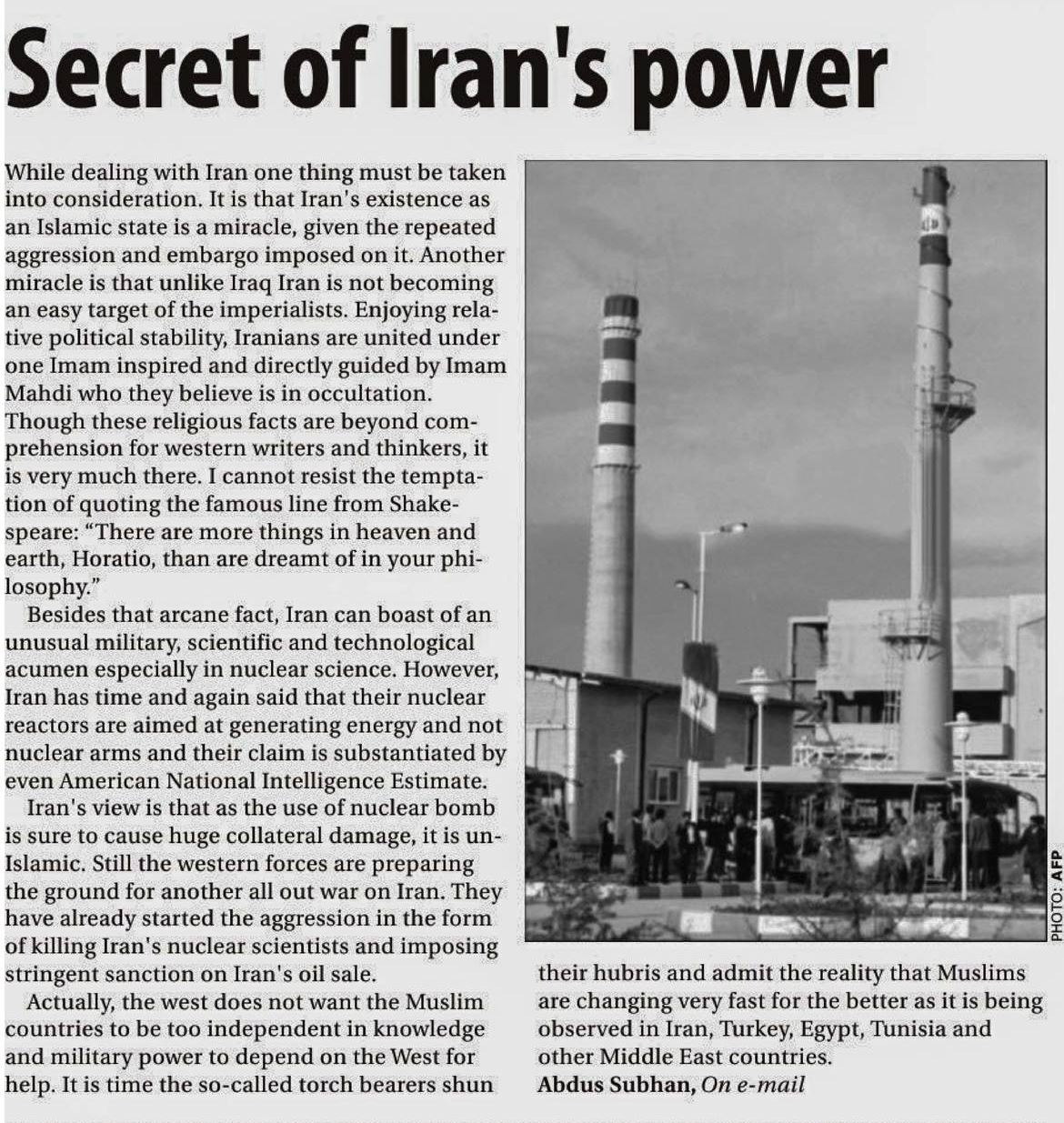 Secret of Iran's power

While dealing with Iran one thing must be taken into consideration. It is that Iran's existence as an Islamic state is a miracle, given the repeated aggression and embargo imposed on it. Another miracle is that unlike Iraq Iran is not becoming an easy target of the imperialists. Enjoying relative political stability, Iranians are united under one Imam inspired and directly guided by Imam Mahdi who they believe is in occultation. Though these religious facts are beyond comprehension for western writers and thinkers, it is very much there. I cannot resist the temptation of quoting the famous line from Shakespeare: "There are more things in heaven and earth, Horatio, than are dreamt of in your philosophy."

Besides that arcane fact, Iran can boast of an unusual military, scientific and technological acumen especially in nuclear science. However, Iran has time and again said that their nuclear reactors are aimed at generating energy and not nuclear arms and their claim is substantiated by even American National Intelligence Estimate.

Iran's view is that as the use of nuclear bomb is sure to cause huge collateral damage, it is un-Islamic. Still the western forces are preparing the ground for another all out war on Iran. They have already started the aggression in the form of killing Iran's nuclear scientists and imposing stringent sanction on Iran's oil sale.

Actually, the west does not want the Muslim countries to be too independent in knowledge and military power to depend on the West for help. It is time the so-called torch bearers shun their hubris and admit the reality that Muslims are changing very fast for the better as it is being observed in Iran, Turkey, Egypt, Tunisia and other Middle East countries.

Abdus Subhan, On e-mail

PHOTO: AFP